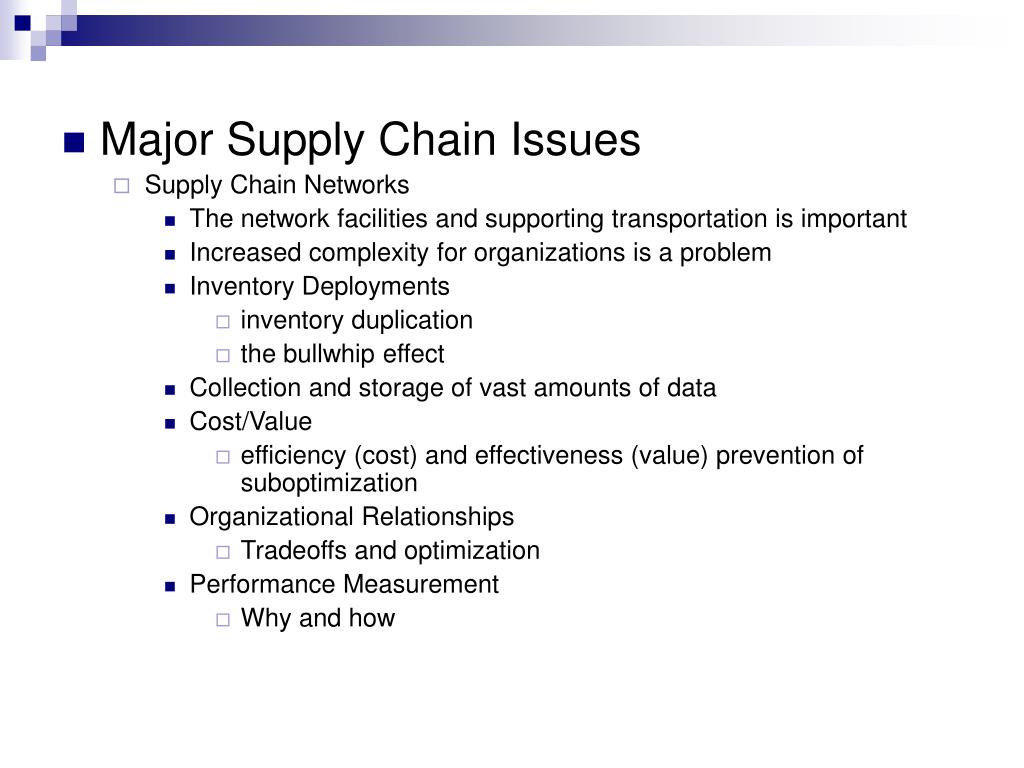 Major Supply Chain Issues

Supply Chain Networks

The network facilities and supporting transportation is important

Increased complexity for organizations is a problem

Inventory Deployments

inventory duplication

the bullwhip effect

Collection and storage of vast amounts of data

Cost/Value

efficiency (cost) and effectiveness (value) prevention of suboptimization

Organizational Relationships

Tradeoffs and optimization

Performance Measurement

Why and how